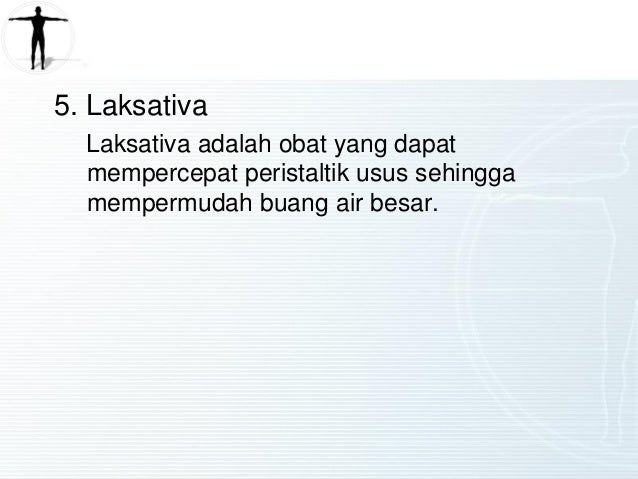 5. Laksativa

Laksativa adalah obat yang dapat mempercepat peristaltik usus sehingga mempermudah buang air besar.